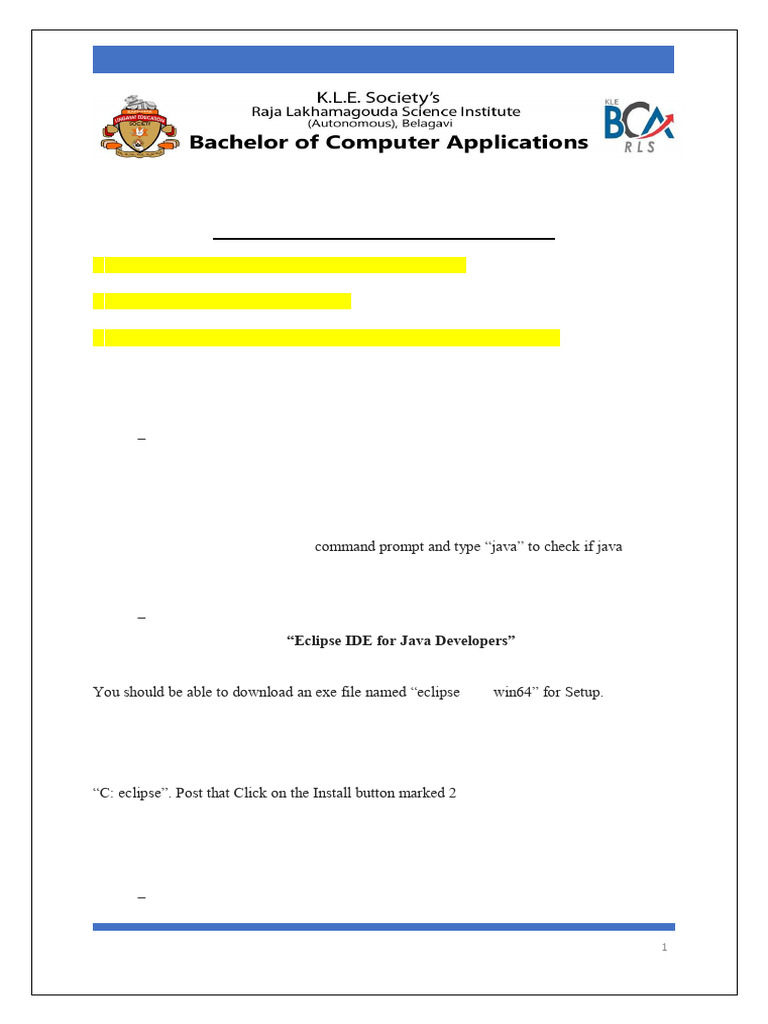 K.L.E. Society's
Raja Lakhamagouda Science Institute
(Autonomous), Belagavi
Bachelor of Computer Applications

KLE
BCA
RLS

–

command prompt and type "java" to check if java

–

"Eclipse IDE for Java Developers"

You should be able to download an exe file named "eclipse win64" for Setup.

"C: eclipse". Post that Click on the Install button marked 2

–

1